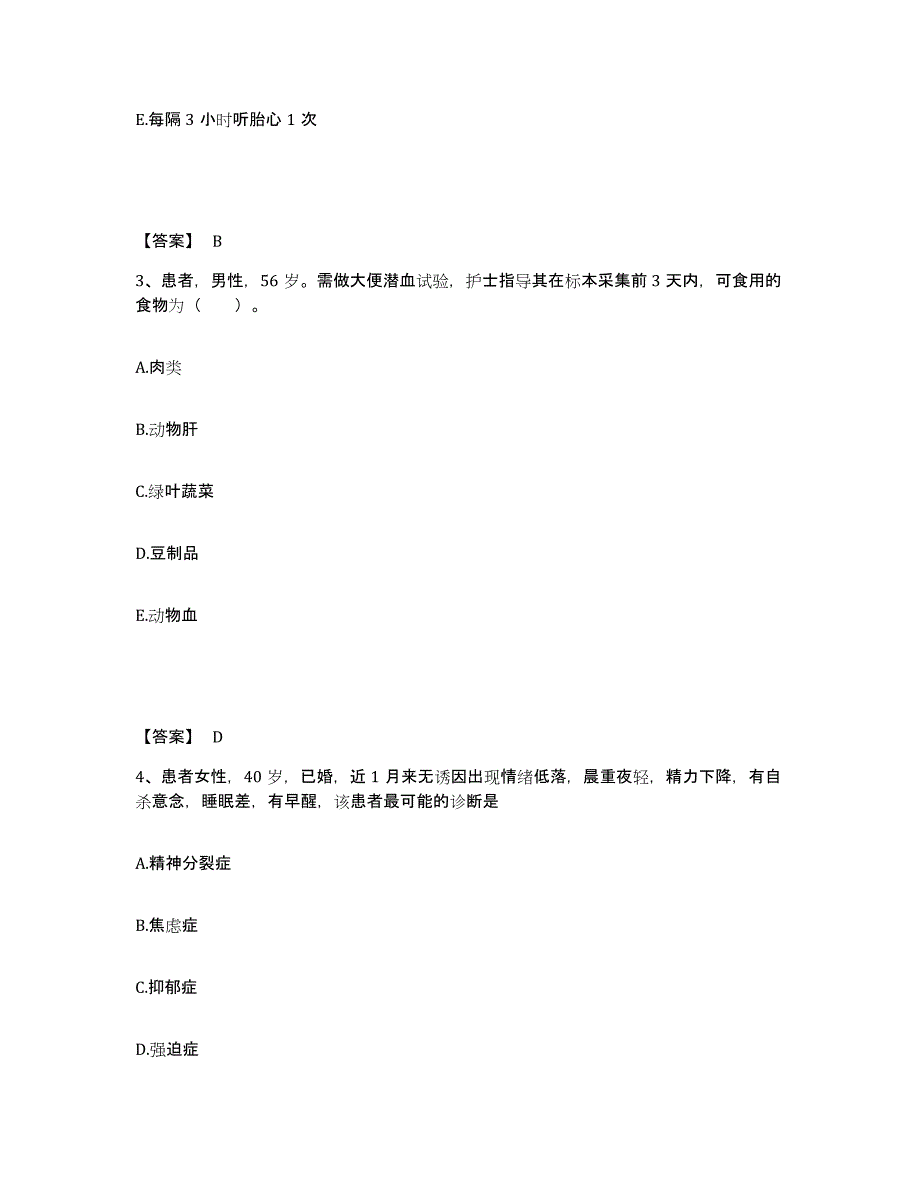 E.每隔 3 小时听胎心 1 次

【答案】 B

3、患者，男性，56 岁。需做大便潜血试验，护士指导其在标本采集前 3 天内，可食用的食物为（　　）。

A.肉类

B.动物肝

C.绿叶蔬菜

D.豆制品

E.动物血

【答案】 D

4、患者女性，40 岁，已婚，近 1 月来无诱因出现情绪低落，晨重夜轻，精力下降，有自杀意念，睡眠差，有早醒，该患者最可能的诊断是

A.精神分裂症

B.焦虑症

C.抑郁症

D.强迫症